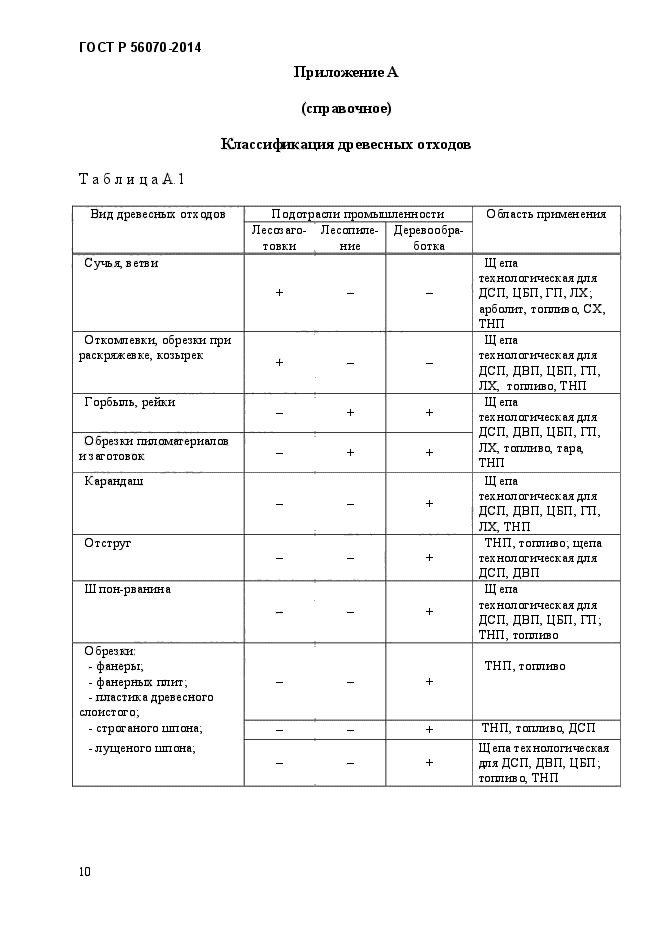 ГОСТ Р 56070-2014

Приложение А

(справочное)

Классификация древесных отходов

Таблица А.1

| Вид древесных отходов | Подотрасли промышленности | | | Область применения |
|---|---|---|---|---|
| | Лесозаготовки | Лесопиление | Деревообработка | |
| Сучья, ветви | + | – | – | Щепа технологическая для ДСП, ЦБП, ГП, ЛХ; арболит, топливо, СХ, ТНП |
| Откомлевки, обрезки при раскряжевке, козырек | + | – | – | Щепа технологическая для ДСП, ДВП, ЦБП, ГП, ЛХ, топливо, ТНП |
| Горбыль, рейки | – | + | + | Щепа технологическая для ДСП, ДВП, ЦБП, ГП, ЛХ, топливо, тара, ТНП |
| Обрезки пиломатериалов и заготовок | – | + | + | |
| Карандаш | – | – | + | Щепа технологическая для ДСП, ДВП, ЦБП, ГП, ЛХ, ТНП |
| Отструг | – | – | + | ТНП, топливо; щепа технологическая для ДСП, ДВП |
| Шпон-рванина | – | – | + | Щепа технологическая для ДСП, ДВП, ЦБП, ГП; ТНП, топливо |
| Обрезки: - фанеры; - фанерных плит; - пластика древесного слоистого; | – | – | + | ТНП, топливо |
| - строганого шпона; | – | – | + | ТНП, топливо, ДСП |
| - лущеного шпона; | – | – | + | Щепа технологическая для ДСП, ДВП, ЦБП; топливо, ТНП |

10